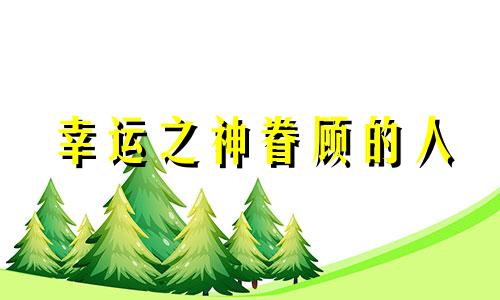 幸运之神眷顾的人